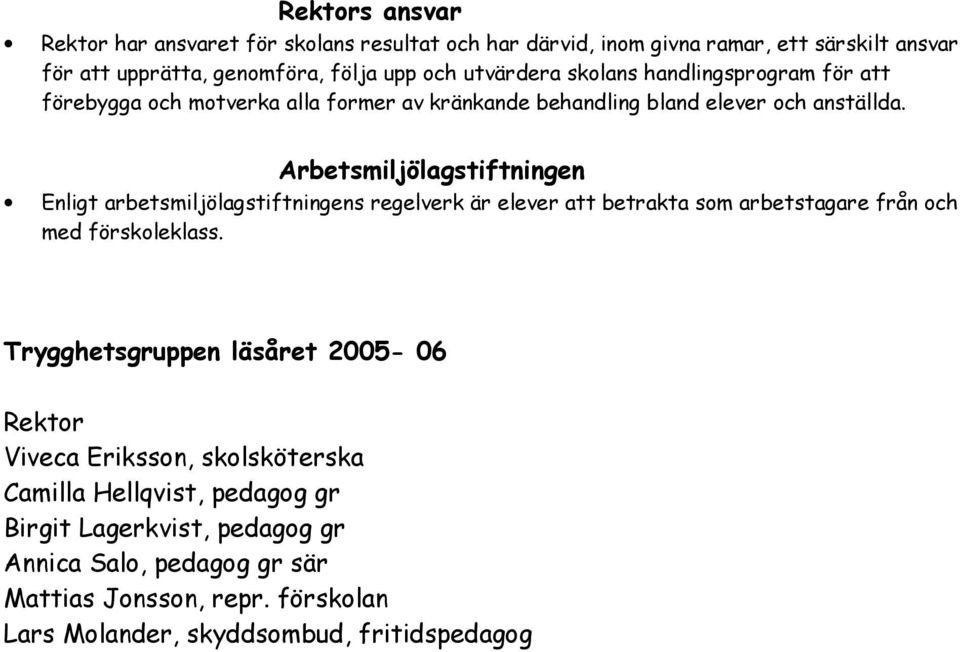 Rektors ansvar

• Rektor har ansvaret för skolans resultat och har därvid, inom givna ramar, ett särskilt ansvar för att upprätta, genomföra, följa upp och utvärdera skolans handlingsprogram för att förebygga och motverka alla former av kränkande behandling bland elever och anställda.

Arbetsmiljölagstiftningen

• Enligt arbetsmiljölagstiftningens regelverk är elever att betrakta som arbetstagare från och med förskoleklass.

Trygghetsgruppen läsåret 2005- 06

Rektor
Viveca Eriksson, skolsköterska
Camilla Hellqvist, pedagog gr
Birgit Lagerkvist, pedagog gr
Annica Salo, pedagog gr sär
Mattias Jonsson, repr. förskolan
Lars Molander, skyddsombud, fritidspedagog